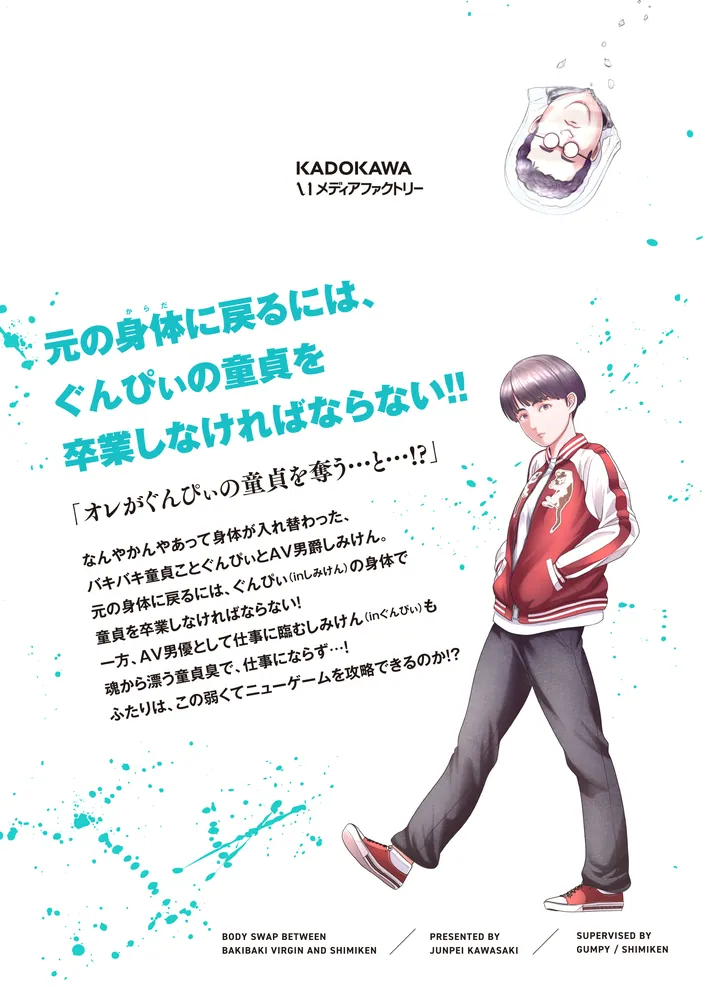 KADOKAWA
メディアファクトリー

元の身体（からだ）に戻るには、
ぐんぴぃの童貞を
卒業しなければならない!!

「オレがぐんぴぃの童貞を奪う…と…!?」

なんやかんやあって身体が入れ替わった、
バキバキ童貞ことぐんぴぃとAV男爵しみけん。
元の身体に戻るには、ぐんぴぃ(inしみけん)の身体で
童貞を卒業しなければならない!
一方、AV男優として仕事に臨むしみけん(inぐんぴぃ)も
魂から漂う童貞臭で、仕事にならず…!
ふたりは、この弱くてニューゲームを攻略できるのか!?

BODY SWAP BETWEEN BAKIBAKI VIRGIN AND SHIMIKEN
PRESENTED BY JUNPEI KAWASAKI
SUPERVISED BY GUMPY / SHIMIKEN